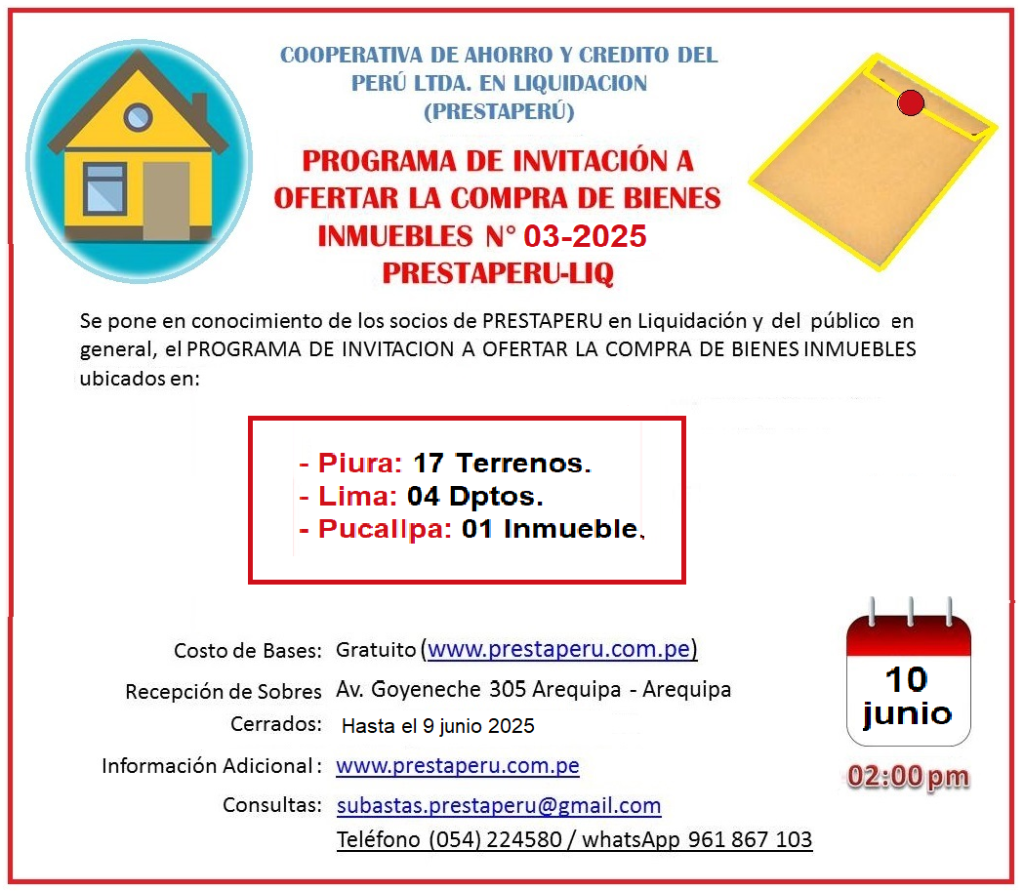 COOPERATIVA DE AHORRO Y CREDITO DEL PERÚ LTDA. EN LIQUIDACION (PRESTAPERÚ)

PROGRAMA DE INVITACIÓN A OFERTAR LA COMPRA DE BIENES INMUEBLES N° 03-2025 PRESTAPERU-LIQ

Se pone en conocimiento de los socios de PRESTAPERU en Liquidación y del público en general, el PROGRAMA DE INVITACION A OFERTAR LA COMPRA DE BIENES INMUEBLES ubicados en:

- Piura: 17 Terrenos.
- Lima: 04 Dptos.
- Pucallpa: 01 Inmueble.

Costo de Bases: Gratuito (www.prestaperu.com.pe)

Recepción de Sobres Cerrados: Av. Goyeneche 305 Arequipa - Arequipa
Hasta el 9 junio 2025

Información Adicional: www.prestaperu.com.pe

Consultas: subastas.prestaperu@gmail.com
Teléfono (054) 224580 / whatsApp 961 867 103

10 junio

02:00 pm